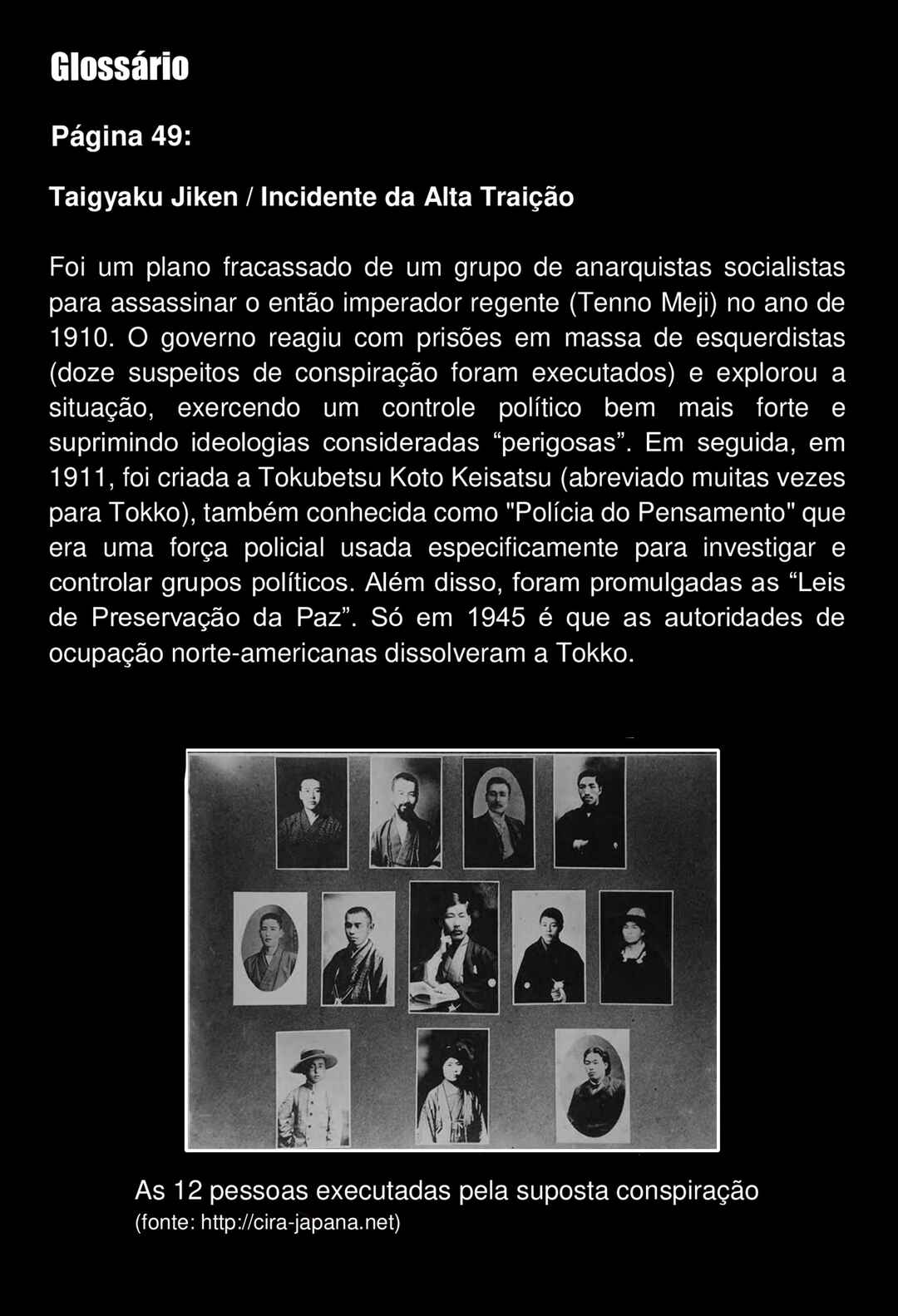 Glossário

Página 49:

Taigyaku Jiken / Incidente da Alta Traição

Foi um plano fracassado de um grupo de anarquistas socialistas para assassinar o então imperador regente (Tenno Meji) no ano de 1910. O governo reagiu com prisões em massa de esquerdistas (doze suspeitos de conspiração foram executados) e explorou a situação, exercendo um controle político bem mais forte e suprimindo ideologias consideradas “perigosas”. Em seguida, em 1911, foi criada a Tokubetsu Koto Keisatsu (abreviado muitas vezes para Tokko), também conhecida como "Polícia do Pensamento" que era uma força policial usada especificamente para investigar e controlar grupos políticos. Além disso, foram promulgadas as “Leis de Preservação da Paz”. Só em 1945 é que as autoridades de ocupação norte-americanas dissolveram a Tokko.

As 12 pessoas executadas pela suposta conspiração
(fonte: http://cira-japana.net)